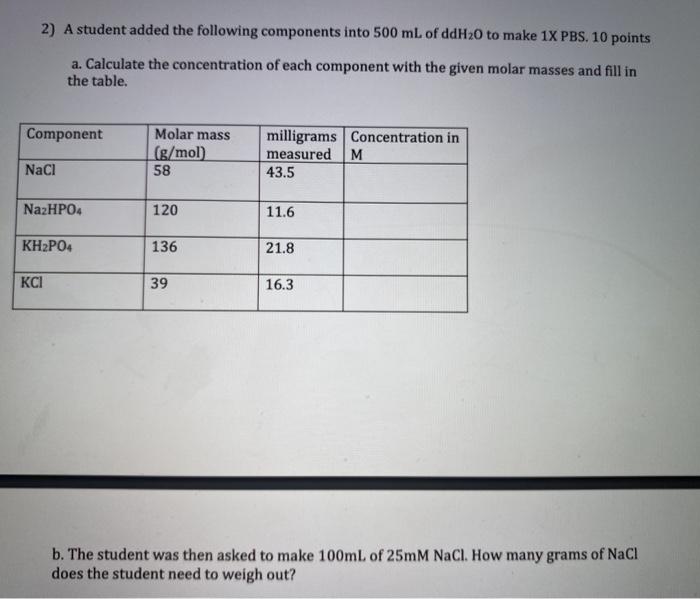 2) A student added the following components into 500 mL of $ddH_2O$ to make 1X PBS. 10 points

a. Calculate the concentration of each component with the given molar masses and fill in the table.

| Component | Molar mass (g/mol) | milligrams measured | Concentration in M |
|---|---|---|---|
| NaCl | 58 | 43.5 | |
| $Na_2HPO_4$ | 120 | 11.6 | |
| $KH_2PO_4$ | 136 | 21.8 | |
| KCl | 39 | 16.3 | |

b. The student was then asked to make 100mL of 25mM NaCl. How many grams of NaCl does the student need to weigh out?